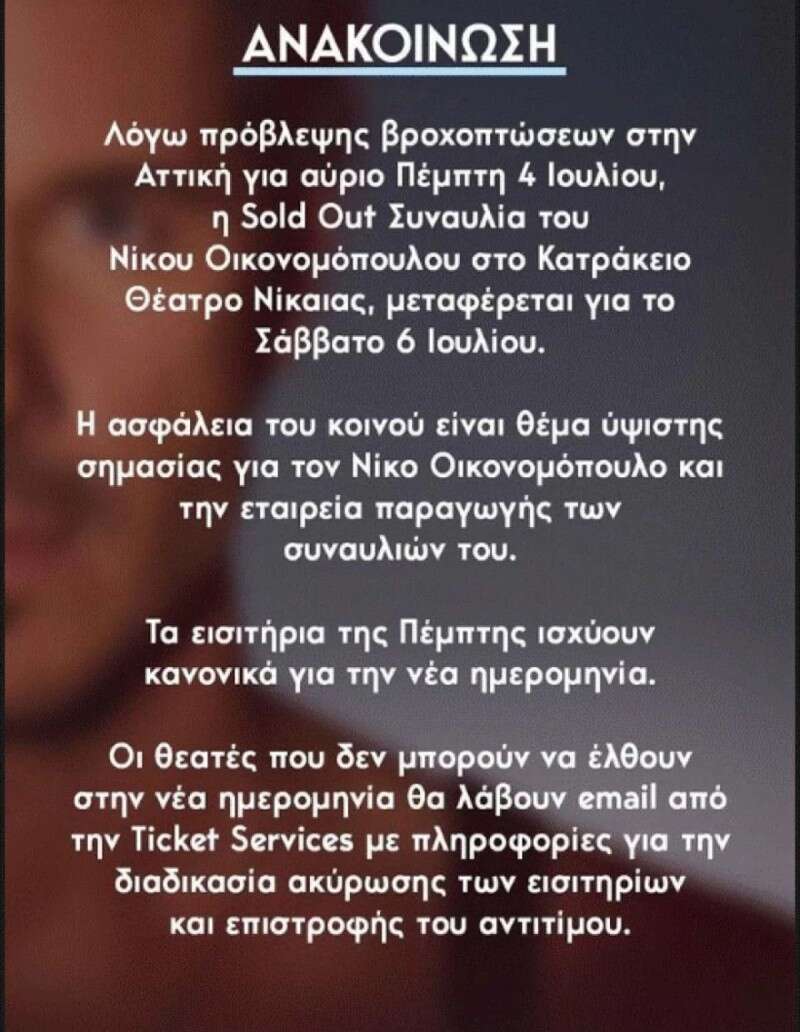 ΑΝΑΚΟΙΝΩΣΗ

Λόγω πρόβλεψης βροχοπτώσεων στην Αττική για αύριο Πέμπτη 4 Ιουλίου, η Sold Out Συναυλία του Νίκου Οικονομόπουλου στο Κατράκειο Θέατρο Νίκαιας, μεταφέρεται για το Σάββατο 6 Ιουλίου.

Η ασφάλεια του κοινού είναι θέμα ύψιστης σημασίας για τον Νίκο Οικονομόπουλο και την εταιρεία παραγωγής των συναυλιών του.

Τα εισιτήρια της Πέμπτης ισχύουν κανονικά για την νέα ημερομηνία.

Οι θεατές που δεν μπορούν να έλθουν στην νέα ημερομηνία θα λάβουν email από την Ticket Services με πληροφορίες για την διαδικασία ακύρωσης των εισιτηρίων και επιστροφής του αντιτίμου.